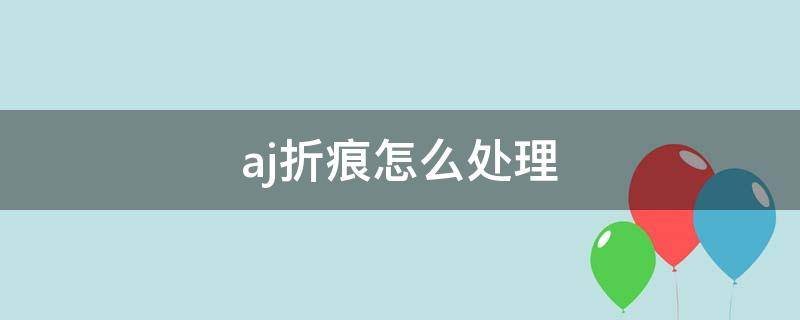 aj折痕怎么处理